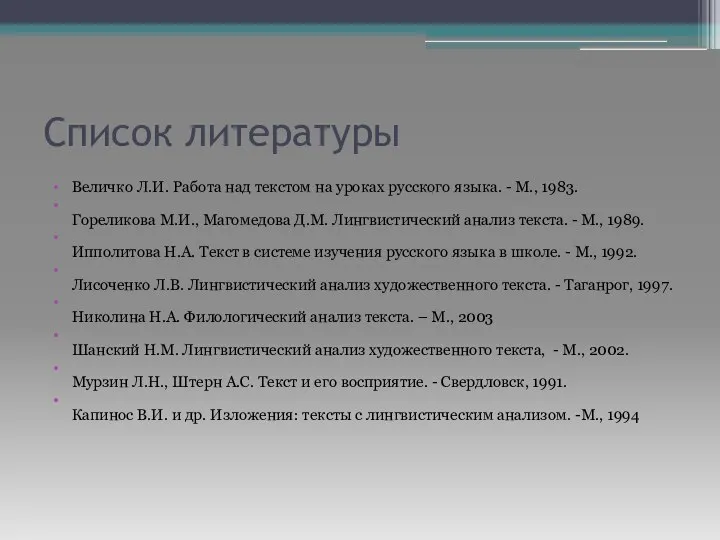 Список литературы

Величко Л.И. Работа над текстом на уроках русского языка. - М., 1983.

Гореликова М.И., Магомедова Д.М. Лингвистический анализ текста. - М., 1989.

Ипполитова Н.А. Текст в системе изучения русского языка в школе. - М., 1992.

Лисоченко Л.В. Лингвистический анализ художественного текста. - Таганрог, 1997.

Николина Н.А. Филологический анализ текста. – М., 2003

Шанский Н.М. Лингвистический анализ художественного текста, - М., 2002.

Мурзин Л.Н., Штерн А.С. Текст и его восприятие. - Свердловск, 1991.

Капинос В.И. и др. Изложения: тексты с лингвистическим анализом. -М., 1994